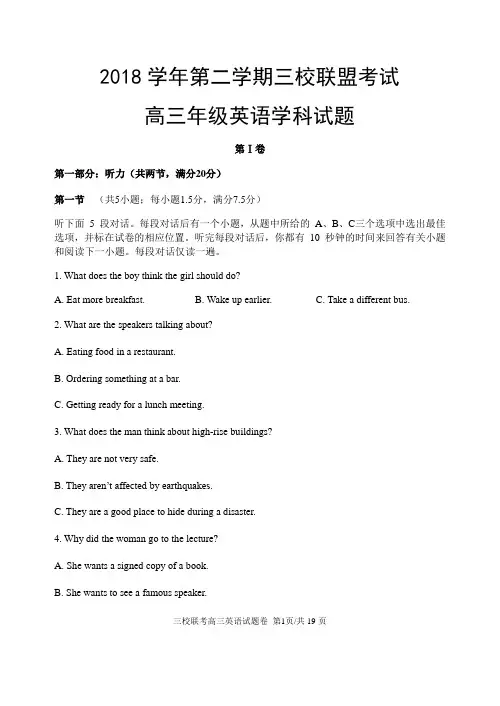 2018 学年第二学期三校联盟考试

高三年级英语学科试题

第 I 卷

第一部分：听力（共两节，满分20分）

第一节 （共5小题；每小题1.5分，满分7.5分）

听下面 5 段对话。每段对话后有一个小题，从题中所给的 A、B、C三个选项中选出最佳选项，并标在试卷的相应位置。听完每段对话后，你都有 10 秒钟的时间来回答有关小题和阅读下一小题。每段对话仅读一遍。

1. What does the boy think the girl should do?

A. Eat more breakfast. B. Wake up earlier. C. Take a different bus.

2. What are the speakers talking about?

A. Eating food in a restaurant.

B. Ordering something at a bar.

C. Getting ready for a lunch meeting.

3. What does the man think about high-rise buildings?

A. They are not very safe.

B. They aren't affected by earthquakes.

C. They are a good place to hide during a disaster.

4. Why did the woman go to the lecture?

A. She wants a signed copy of a book.

B. She wants to see a famous speaker.

三校联考高三英语试题卷 第1页/共 19 页